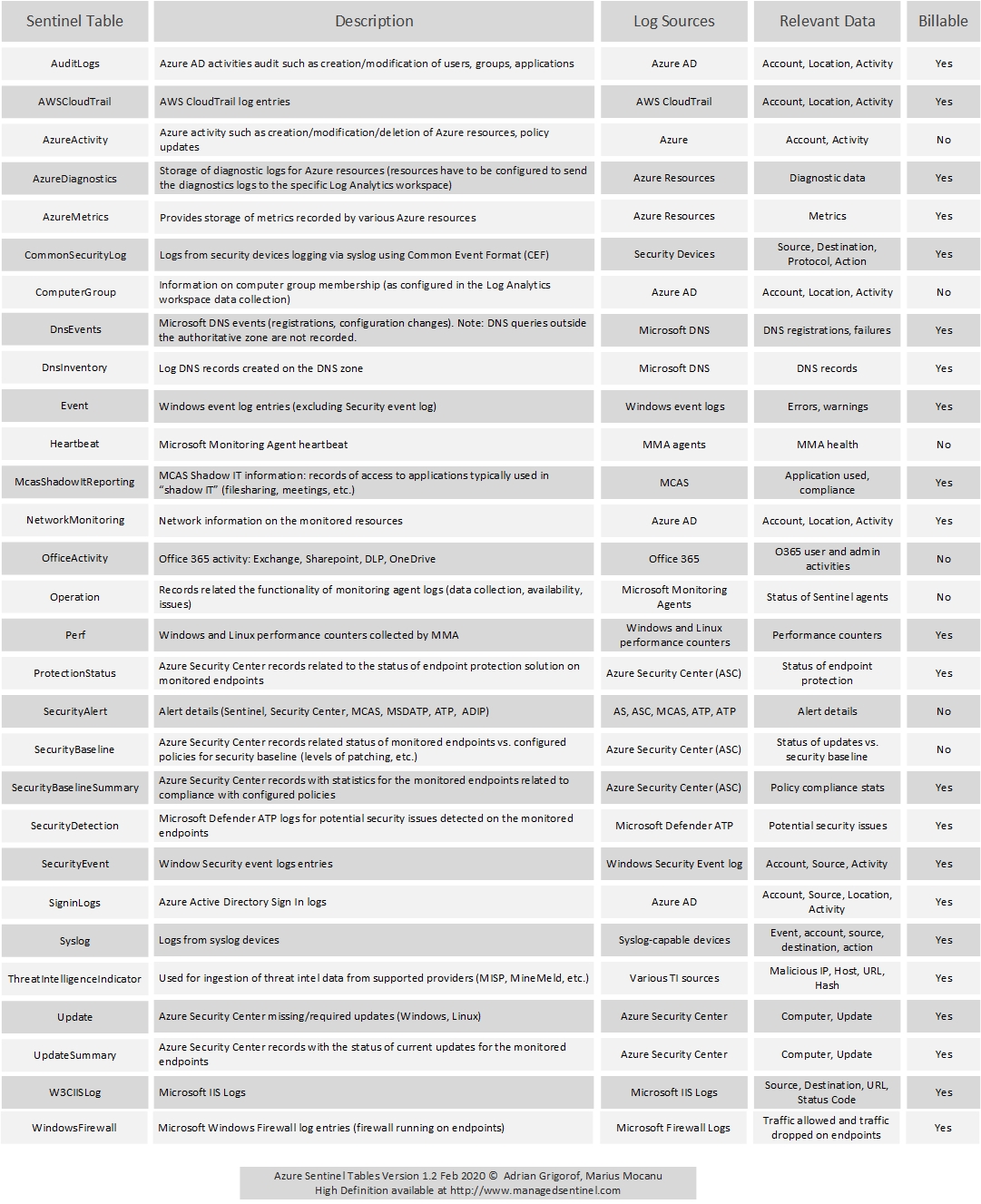 | Sentinel Table | Description | Log Sources | Relevant Data | Billable |
|---|---|---|---|---|
| AuditLogs | Azure AD activities audit such as creation/modification of users, groups, applications | Azure AD | Account, Location, Activity | Yes |
| AWSCloudTrail | AWS CloudTrail log entries | AWS CloudTrail | Account, Location, Activity | Yes |
| AzureActivity | Azure activity such as creation/modification/deletion of Azure resources, policy updates | Azure | Account, Activity | No |
| AzureDiagnostics | Storage of diagnostic logs for Azure resources (resources have to be configured to send the diagnostics logs to the specific Log Analytics workspace) | Azure Resources | Diagnostic data | Yes |
| AzureMetrics | Provides storage of metrics recorded by various Azure resources | Azure Resources | Metrics | Yes |
| CommonSecurityLog | Logs from security devices logging via syslog using Common Event Format (CEF) | Security Devices | Source, Destination, Protocol, Action | Yes |
| ComputerGroup | Information on computer group membership (as configured in the Log Analytics workspace data collection) | Azure AD | Account, Location, Activity | No |
| DnsEvents | Microsoft DNS events (registrations, configuration changes). Note: DNS queries outside the authoritative zone are not recorded. | Microsoft DNS | DNS registrations, failures | Yes |
| DnsInventory | Log DNS records created on the DNS zone | Microsoft DNS | DNS records | Yes |
| Event | Windows event log entries (excluding Security event log) | Windows event logs | Errors, warnings | Yes |
| Heartbeat | Microsoft Monitoring Agent heartbeat | MMA agents | MMA health | No |
| McasShadowItReporting | MCAS Shadow IT information: records of access to applications typically used in "shadow IT" (filesharing, meetings, etc.) | MCAS | Application used, compliance | Yes |
| NetworkMonitoring | Network information on the monitored resources | Azure AD | Account, Location, Activity | Yes |
| OfficeActivity | Office 365 activity: Exchange, Sharepoint, DLP, OneDrive | Office 365 | O365 user and admin activities | No |
| Operation | Records related the functionality of monitoring agent logs (data collection, availability, issues) | Microsoft Monitoring Agents | Status of Sentinel agents | No |
| Perf | Windows and Linux performance counters collected by MMA | Windows and Linux performance counters | Performance counters | Yes |
| ProtectionStatus | Azure Security Center records related to the status of endpoint protection solution on monitored endpoints | Azure Security Center (ASC) | Status of endpoint protection | Yes |
| SecurityAlert | Alert details (Sentinel, Security Center, MCAS, MSDATP, ATP, ADIP) | AS, ASC, MCAS, ATP, ATP | Alert details | No |
| SecurityBaseline | Azure Security Center records related status of monitored endpoints vs. configured policies for security baseline (levels of patching, etc.) | Azure Security Center (ASC) | Status of updates vs. security baseline | No |
| SecurityBaselineSummary | Azure Security Center records with statistics for the monitored endpoints related to compliance with configured policies | Azure Security Center (ASC) | Policy compliance stats | Yes |
| SecurityDetection | Microsoft Defender ATP logs for potential security issues detected on the monitored endpoints | Microsoft Defender ATP | Potential security issues | Yes |
| SecurityEvent | Window Security event logs entries | Windows Security Event log | Account, Source, Activity | Yes |
| SigninLogs | Azure Active Directory Sign In logs | Azure AD | Account, Source, Location, Activity | Yes |
| Syslog | Logs from syslog devices | Syslog-capable devices | Event, account, source, destination, action | Yes |
| ThreatIntelligenceIndicator | Used for ingestion of threat intel data from supported providers (MISP, MineMeld, etc.) | Various TI sources | Malicious IP, Host, URL, Hash | Yes |
| Update | Azure Security Center missing/required updates (Windows, Linux) | Azure Security Center | Computer, Update | Yes |
| UpdateSummary | Azure Security Center records with the status of current updates for the monitored endpoints | Azure Security Center | Computer, Update | Yes |
| W3CIISLog | Microsoft IIS Logs | Microsoft IIS Logs | Source, Destination, URL, Status Code | Yes |
| WindowsFirewall | Microsoft Windows Firewall log entries (firewall running on endpoints) | Microsoft Firewall Logs | Traffic allowed and traffic dropped on endpoints | Yes |

Azure Sentinel Tables Version 1.2 Feb 2020 © Adrian Grigorof, Marius Mocanu
High Definition available at http://www.managedsentinel.com